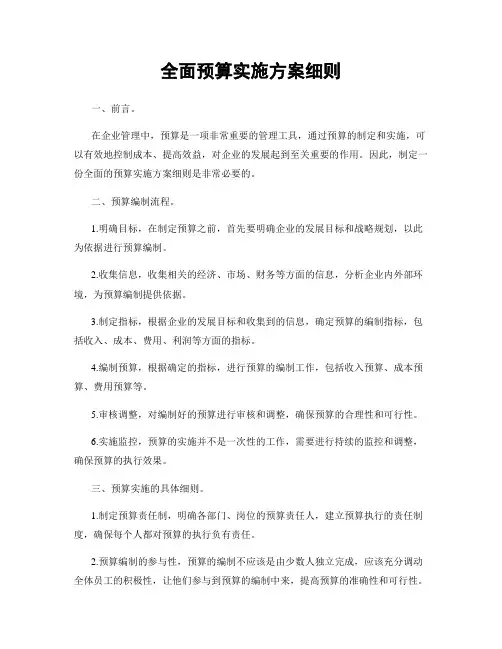 全面预算实施方案细则

一、前言。

在企业管理中，预算是一项非常重要的管理工具，通过预算的制定和实施，可以有效地控制成本、提高效益，对企业的发展起到至关重要的作用。因此，制定一份全面的预算实施方案细则是非常必要的。

二、预算编制流程。

1.明确目标，在制定预算之前，首先要明确企业的发展目标和战略规划，以此为依据进行预算编制。

2.收集信息，收集相关的经济、市场、财务等方面的信息，分析企业内外部环境，为预算编制提供依据。

3.制定指标，根据企业的发展目标和收集到的信息，确定预算的编制指标，包括收入、成本、费用、利润等方面的指标。

4.编制预算，根据确定的指标，进行预算的编制工作，包括收入预算、成本预算、费用预算等。

5.审核调整，对编制好的预算进行审核和调整，确保预算的合理性和可行性。

6.实施监控，预算的实施并不是一次性的工作，需要进行持续的监控和调整，确保预算的执行效果。

三、预算实施的具体细则。

1.制定预算责任制，明确各部门、岗位的预算责任人，建立预算执行的责任制度，确保每个人都对预算的执行负有责任。

2.预算编制的参与性，预算的编制不应该是由少数人独立完成，应该充分调动全体员工的积极性，让他们参与到预算的编制中来，提高预算的准确性和可行性。